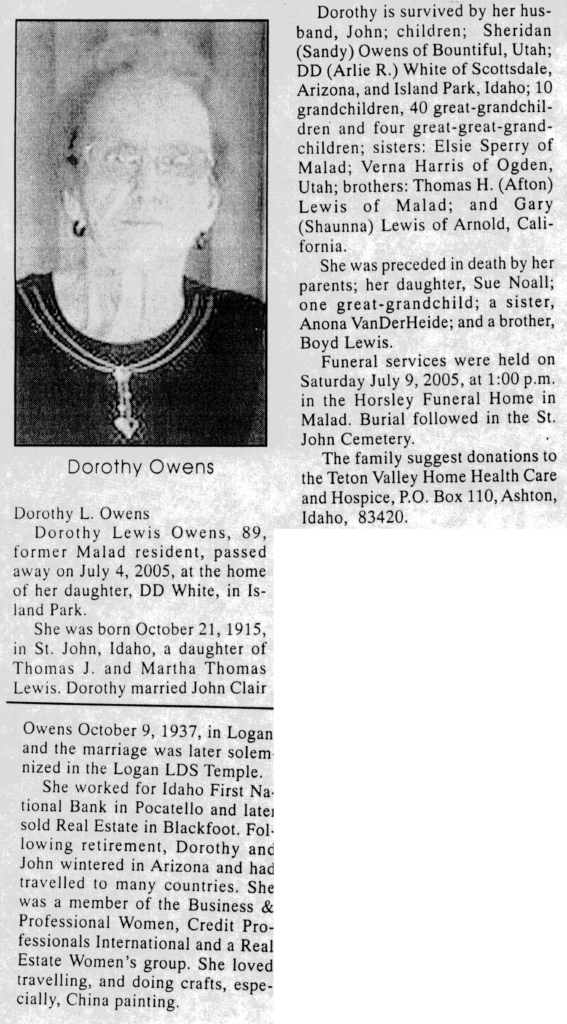 Dorothy Owens

Dorothy L. Owens

Dorothy Lewis Owens, 89, former Malad resident, passed away on July 4, 2005, at the home of her daughter, DD White, in Island Park.

She was born October 21, 1915, in St. John, Idaho, a daughter of Thomas J. and Martha Thomas Lewis. Dorothy married John Clair

Owens October 9, 1937, in Logan and the marriage was later solemnized in the Logan LDS Temple.

She worked for Idaho First National Bank in Pocatello and later sold Real Estate in Blackfoot. Following retirement, Dorothy and John wintered in Arizona and had travelled to many countries. She was a member of the Business & Professional Women, Credit Professionals International and a Real Estate Women's group. She loved travelling, and doing crafts, especially, China painting.

Dorothy is survived by her husband, John; children; Sheridan (Sandy) Owens of Bountiful, Utah; DD (Arlie R.) White of Scottsdale, Arizona, and Island Park, Idaho; 10 grandchildren, 40 great-grandchildren and four great-great-grandchildren; sisters: Elsie Sperry of Malad; Verna Harris of Ogden, Utah; brothers: Thomas H. (Afton) Lewis of Malad; and Gary (Shaunna) Lewis of Arnold, California.

She was preceded in death by her parents; her daughter, Sue Noall; one great-grandchild; a sister, Anona VanDerHeide; and a brother, Boyd Lewis.

Funeral services were held on Saturday July 9, 2005, at 1:00 p.m. in the Horsley Funeral Home in Malad. Burial followed in the St. John Cemetery.

The family suggest donations to the Teton Valley Home Health Care and Hospice, P.O. Box 110, Ashton, Idaho, 83420.